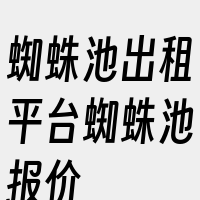 蜘蛛池出租平台蜘蛛池报价